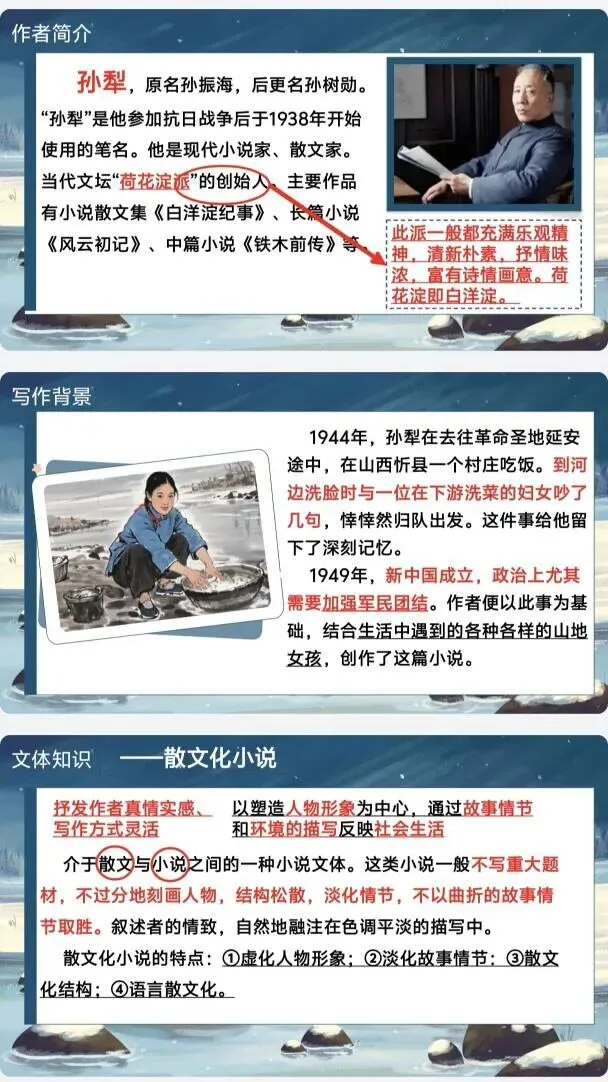 作者简介

孙犁，原名孙振海，后更名孙树勋。“孙犁”是他参加抗日战争后于1938年开始使用的笔名。他是现代小说家、散文家。当代文坛“荷花淀派”的创始人。主要作品有小说散文集《白洋淀纪事》、长篇小说《风云初记》、中篇小说《铁木前传》等。

此派一般都充满乐观精神，清新朴素，抒情味浓，富有诗情画意。荷花淀即白洋淀。

写作背景

1944年，孙犁在去往革命圣地延安途中，在山西忻县一个村庄吃饭。到河边洗脸时与一位在下游洗菜的妇女吵了几句，悻悻然归队出发。这件事给他留下了深刻记忆。

1949年，新中国成立，政治上尤其需要加强军民团结。作者便以此事为基础，结合生活中遇到的各种各样的山地女孩，创作了这篇小说。

文体知识 ——散文化小说

抒发作者真情实感、写作方式灵活

以塑造人物形象为中心，通过故事情节和环境的描写反映社会生活

介于散文与小说之间的一种小说文体。这类小说一般不写重大题材，不过分地刻画人物，结构松散，淡化情节，不以曲折的故事情节取胜。叙述者的情致，自然地融注在色调平淡的描写中。

散文化小说的特点：①虚化人物形象；②淡化故事情节；③散文化结构；④语言散文化。